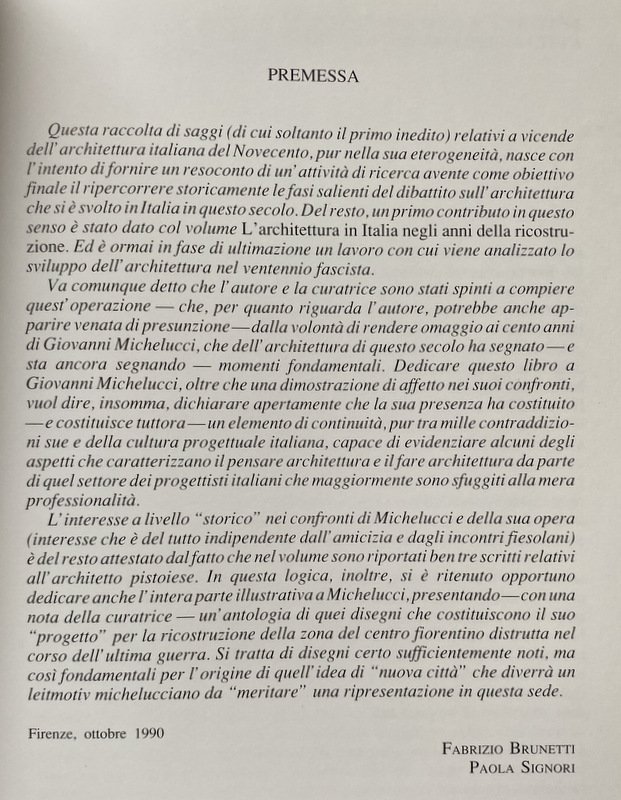 PREMESSA

Questa raccolta di saggi (di cui soltanto il primo inedito) relativi a vicende dell'architettura italiana del Novecento, pur nella sua eterogeneità, nasce con l'intento di fornire un resoconto di un'attività di ricerca avente come obiettivo finale il ripercorrere storicamente le fasi salienti del dibattito sull'architettura che si è svolto in Italia in questo secolo. Del resto, un primo contributo in questo senso è stato dato col volume L'architettura in Italia negli anni della ricostruzione. Ed è ormai in fase di ultimazione un lavoro con cui viene analizzato lo sviluppo dell'architettura nel ventennio fascista.

Va comunque detto che l'autore e la curatrice sono stati spinti a compiere quest'operazione — che, per quanto riguarda l'autore, potrebbe anche apparire venata di presunzione — dalla volontà di rendere omaggio ai cento anni di Giovanni Michelucci, che dell'architettura di questo secolo ha segnato — e sta ancora segnando — momenti fondamentali. Dedicare questo libro a Giovanni Michelucci, oltre che una dimostrazione di affetto nei suoi confronti, vuol dire, insomma, dichiarare apertamente che la sua presenza ha costituito — e costituisce tuttora — un elemento di continuità, pur tra mille contraddizioni sue e della cultura progettuale italiana, capace di evidenziare alcuni degli aspetti che caratterizzano il pensare architettura e il fare architettura da parte di quel settore dei progettisti italiani che maggiormente sono sfuggiti alla mera professionalità.

L'interesse a livello "storico" nei confronti di Michelucci e della sua opera (interesse che è del tutto indipendente dall'amicizia e dagli incontri fiesolani) è del resto attestato dal fatto che nel volume sono riportati ben tre scritti relativi all'architetto pistoiese. In questa logica, inoltre, si è ritenuto opportuno dedicare anche l'intera parte illustrativa a Michelucci, presentando — con una nota della curatrice — un'antologia di quei disegni che costituiscono il suo "progetto" per la ricostruzione della zona del centro fiorentino distrutta nel corso dell'ultima guerra. Si tratta di disegni certo sufficientemente noti, ma così fondamentali per l'origine di quell'idea di "nuova città" che diverrà un leitmotiv michelucciano da "meritare" una ripresentazione in questa sede.

Firenze, ottobre 1990

FABRIZIO BRUNETTI
PAOLA SIGNORI